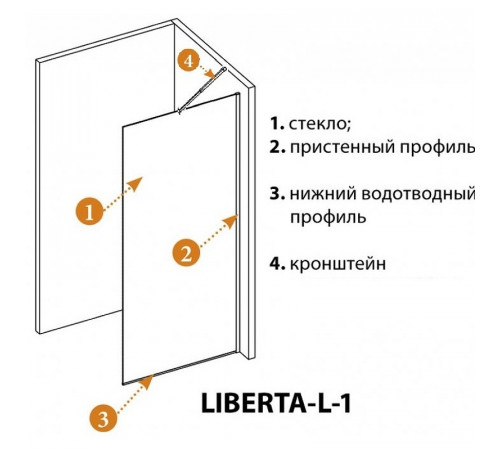 4

1

2

3

1. стекло;
2. пристенный профиль

3. нижний водотводный профиль

4. кронштейн

LIBERTA-L-1